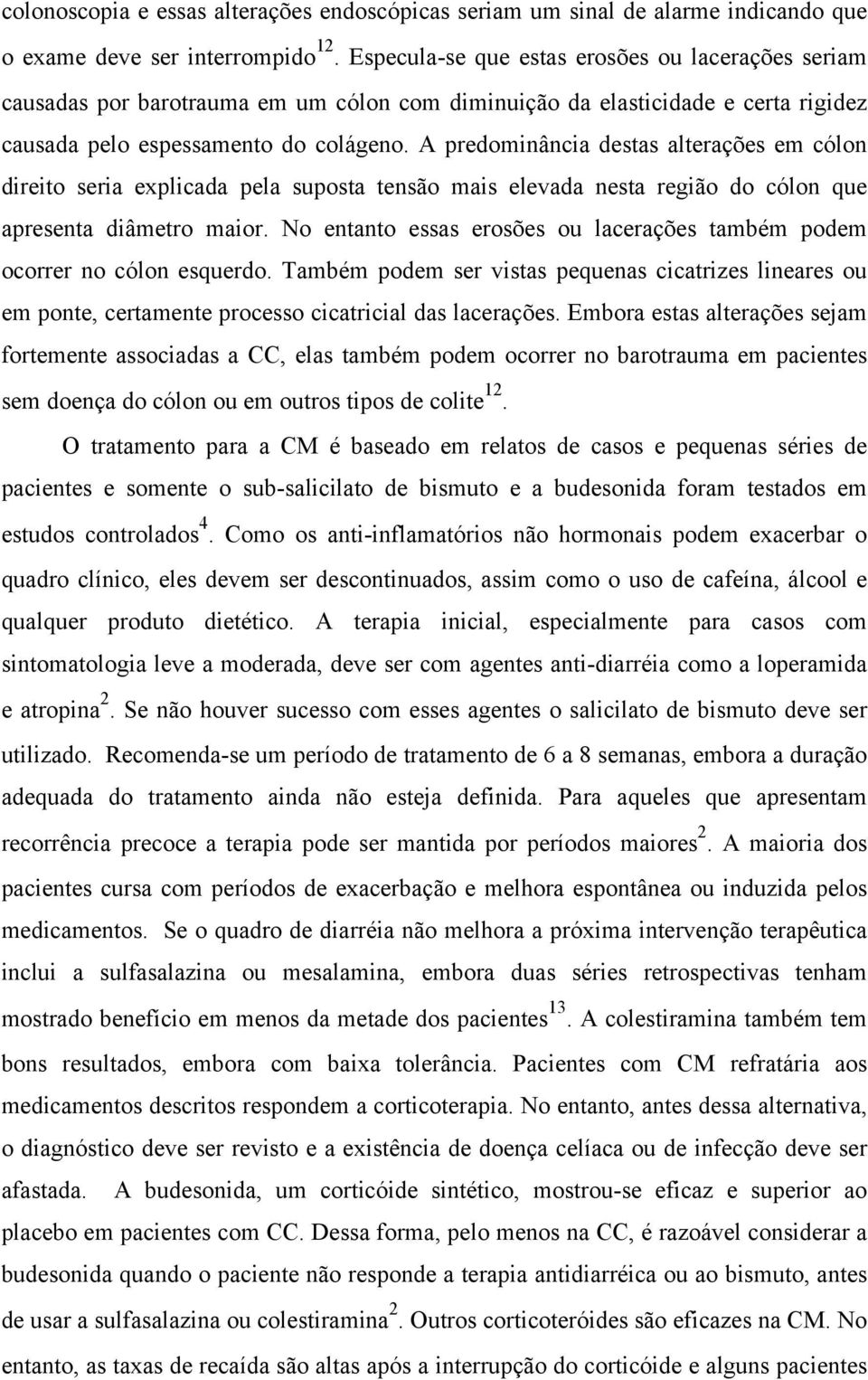 colonoscopia e essas alterações endoscópicas seriam um sinal de alarme indicando que o exame deve ser interrompido$^{12}$. Especula-se que estas erosões ou lacerações seriam causadas por barotrauma em um cólon com diminuição da elasticidade e certa rigidez causada pelo espessamento do colágeno. A predominância destas alterações em cólon direito seria explicada pela suposta tensão mais elevada nesta região do cólon que apresenta diâmetro maior. No entanto essas erosões ou lacerações também podem ocorrer no cólon esquerdo. Também podem ser vistas pequenas cicatrizes lineares ou em ponte, certamente processo cicatricial das lacerações. Embora estas alterações sejam fortemente associadas a CC, elas também podem ocorrer no barotrauma em pacientes sem doença do cólon ou em outros tipos de colite$^{12}$.

O tratamento para a CM é baseado em relatos de casos e pequenas séries de pacientes e somente o sub-salicilato de bismuto e a budesonida foram testados em estudos controlados$^{4}$. Como os anti-inflamatórios não hormonais podem exacerbar o quadro clínico, eles devem ser descontinuados, assim como o uso de cafeína, álcool e qualquer produto dietético. A terapia inicial, especialmente para casos com sintomatologia leve a moderada, deve ser com agentes anti-diarréia como a loperamida e atropina$^{2}$. Se não houver sucesso com esses agentes o salicilato de bismuto deve ser utilizado. Recomenda-se um período de tratamento de 6 a 8 semanas, embora a duração adequada do tratamento ainda não esteja definida. Para aqueles que apresentam recorrência precoce a terapia pode ser mantida por períodos maiores$^{2}$. A maioria dos pacientes cursa com períodos de exacerbação e melhora espontânea ou induzida pelos medicamentos. Se o quadro de diarréia não melhora a próxima intervenção terapêutica inclui a sulfasalazina ou mesalamina, embora duas séries retrospectivas tenham mostrado benefício em menos da metade dos pacientes$^{13}$. A colestiramina também tem bons resultados, embora com baixa tolerância. Pacientes com CM refratária aos medicamentos descritos respondem a corticoterapia. No entanto, antes dessa alternativa, o diagnóstico deve ser revisto e a existência de doença celíaca ou de infecção deve ser afastada. A budesonida, um corticóide sintético, mostrou-se eficaz e superior ao placebo em pacientes com CC. Dessa forma, pelo menos na CC, é razoável considerar a budesonida quando o paciente não responde a terapia antidiarréica ou ao bismuto, antes de usar a sulfasalazina ou colestiramina$^{2}$. Outros corticoteróides são eficazes na CM. No entanto, as taxas de recaída são altas após a interrupção do corticóide e alguns pacientes